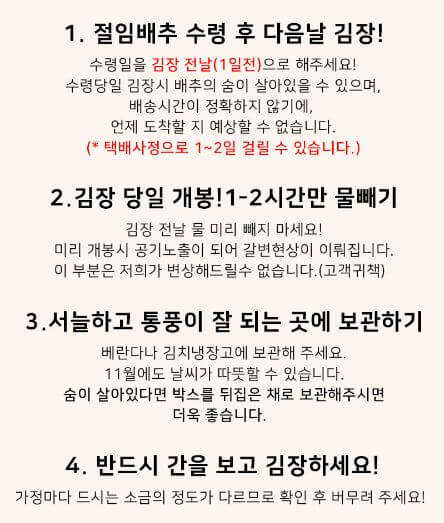 1. 절임배추 수령 후 다음날 김장!

수령일을 김장 전날(1일전)으로 해주세요!
수령당일 김장시 배추의 숨이 살아있을 수 있으며,
배송시간이 정확하지 않기에,
언제 도착할 지 예상할 수 없습니다.
(* 택배사정으로 1~2일 걸릴 수 있습니다.)

2.김장 당일 개봉!1-2시간만 물빼기

김장 전날 물 미리 빼지 마세요!
미리 개봉시 공기노출이 되어 갈변현상이 이뤄집니다.
이 부분은 저희가 변상해드릴수 없습니다.(고객귀책)

3.서늘하고 통풍이 잘 되는 곳에 보관하기

베란다나 김치냉장고에 보관해 주세요.
11월에도 날씨가 따뜻할 수 있습니다.
숨이 살아있다면 박스를 뒤집은 채로 보관해주시면
더욱 좋습니다.

4. 반드시 간을 보고 김장하세요!

가정마다 드시는 소금의 정도가 다르므로 확인 후 버무려 주세요!